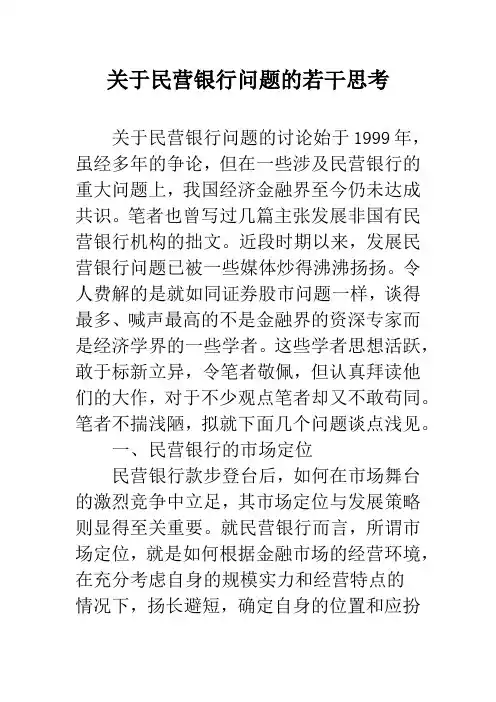 关于民营银行问题的若干思考

关于民营银行问题的讨论始于1999年，虽经多年的争论，但在一些涉及民营银行的重大问题上，我国经济金融界至今仍未达成共识。笔者也曾写过几篇主张发展非国有民营银行机构的拙文。近段时期以来，发展民营银行问题已被一些媒体炒得沸沸扬扬。令人费解的是就如同证券股市问题一样，谈得最多、喊声最高的不是金融界的资深专家而是经济学界的一些学者。这些学者思想活跃，敢于标新立异，令笔者敬佩，但认真拜读他们的大作，对于不少观点笔者却又不敢苟同。笔者不揣浅陋，拟就下面几个问题谈点浅见。

一、民营银行的市场定位

民营银行款步登台后，如何在市场舞台的激烈竞争中立足，其市场定位与发展策略则显得至关重要。就民营银行而言，所谓市场定位，就是如何根据金融市场的经营环境，在充分考虑自身的规模实力和经营特点的情况下，扬长避短，确定自身的位置和应扮